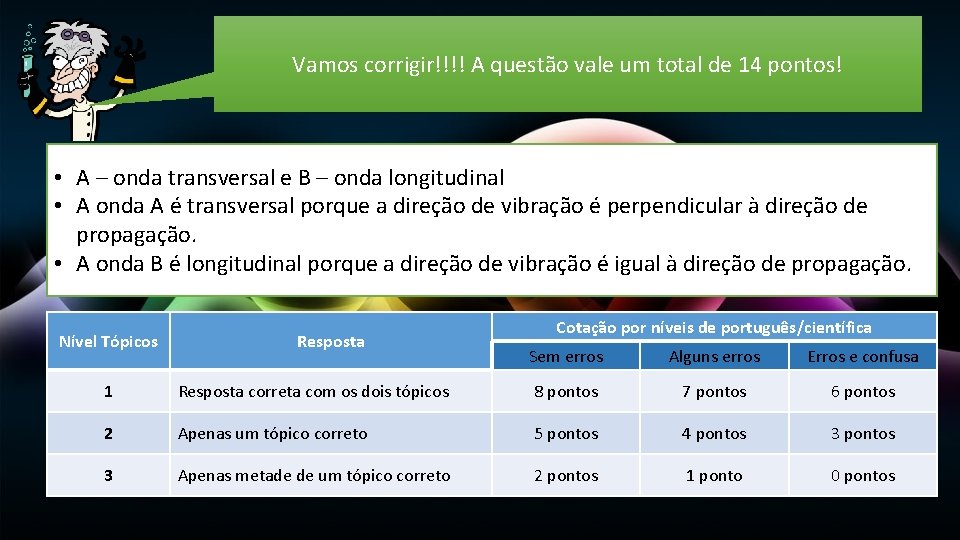 Vamos corrigir!!!! A questão vale um total de 14 pontos!

• A – onda transversal e B – onda longitudinal
• A onda A é transversal porque a direção de vibração é perpendicular à direção de propagação.
• A onda B é longitudinal porque a direção de vibração é igual à direção de propagação.

| Nível Tópicos | Resposta | Cotação por níveis de português/científica | | |
|---|---|---|---|---|
| | | Sem erros | Alguns erros | Erros e confusa |
| 1 | Resposta correta com os dois tópicos | 8 pontos | 7 pontos | 6 pontos |
| 2 | Apenas um tópico correto | 5 pontos | 4 pontos | 3 pontos |
| 3 | Apenas metade de um tópico correto | 2 pontos | 1 ponto | 0 pontos |